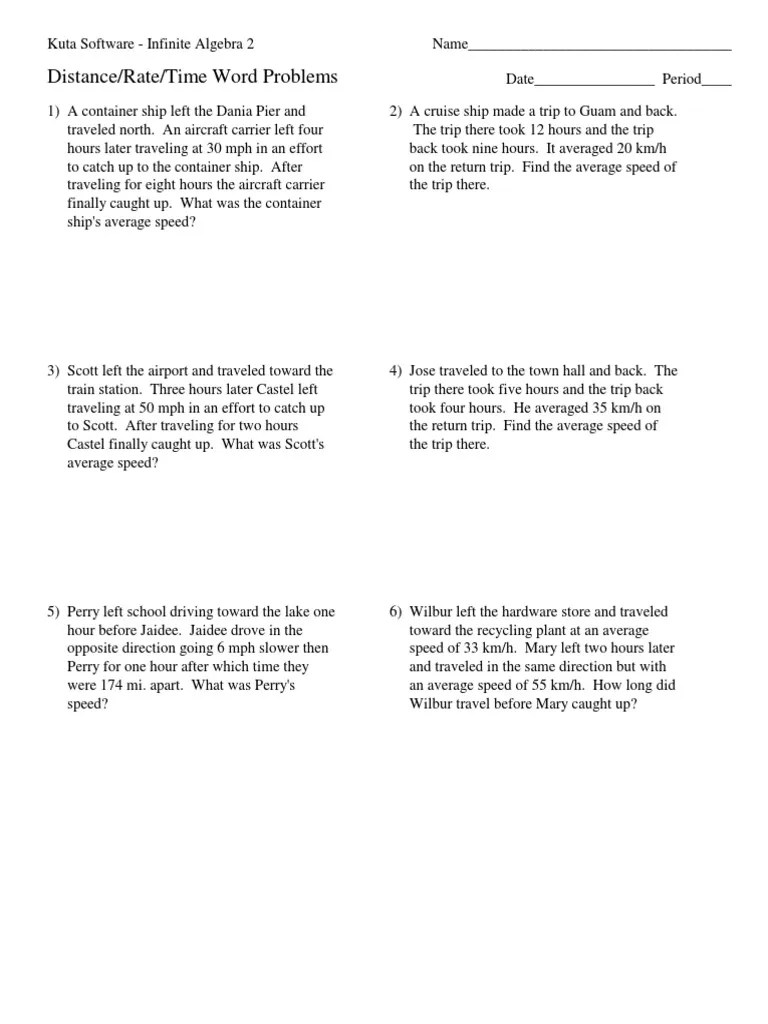 Kuta Software - Infinite Algebra 2

Name___________________________________

Distance/Rate/Time Word Problems

Date________________ Period____

1) A container ship left the Dania Pier and traveled north. An aircraft carrier left four hours later traveling at 30 mph in an effort to catch up to the container ship. After traveling for eight hours the aircraft carrier finally caught up. What was the container ship's average speed?

2) A cruise ship made a trip to Guam and back. The trip there took 12 hours and the trip back took nine hours. It averaged 20 km/h on the return trip. Find the average speed of the trip there.

3) Scott left the airport and traveled toward the train station. Three hours later Castel left traveling at 50 mph in an effort to catch up to Scott. After traveling for two hours Castel finally caught up. What was Scott's average speed?

4) Jose traveled to the town hall and back. The trip there took five hours and the trip back took four hours. He averaged 35 km/h on the return trip. Find the average speed of the trip there.

5) Perry left school driving toward the lake one hour before Jaidee. Jaidee drove in the opposite direction going 6 mph slower then Perry for one hour after which time they were 174 mi. apart. What was Perry's speed?

6) Wilbur left the hardware store and traveled toward the recycling plant at an average speed of 33 km/h. Mary left two hours later and traveled in the same direction but with an average speed of 55 km/h. How long did Wilbur travel before Mary caught up?